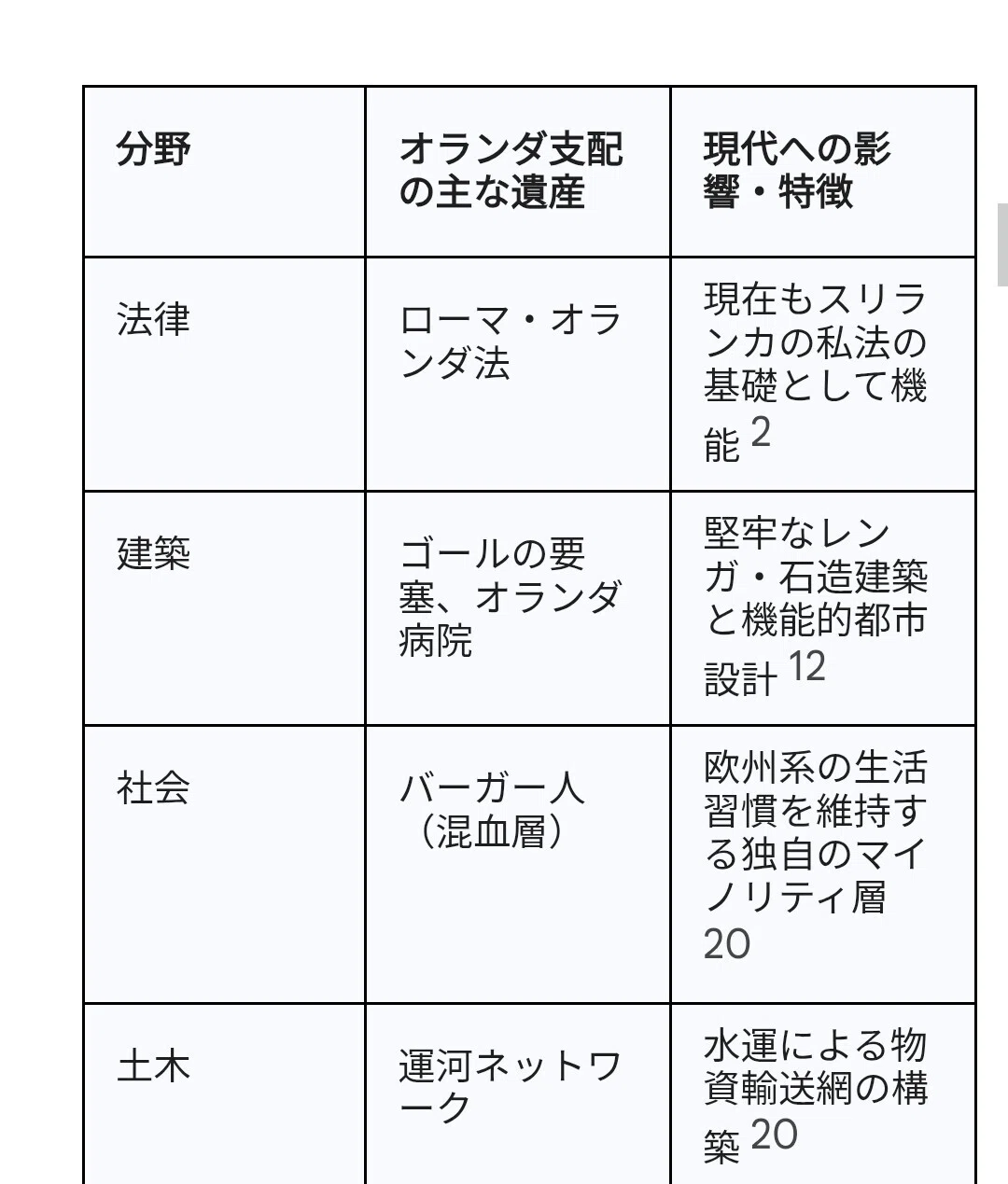 | 分野 | オランダ支配の主な遺産 | 現代への影響・特徴 |
|---|---|---|
| 法律 | ローマ・オランダ法 | 現在もスリランカの私法の基礎として機能 2 |
| 建築 | ゴールの要塞、オランダ病院 | 堅牢なレンガ・石造建築と機能的都市設計 12 |
| 社会 | バーガー人（混血層） | 欧州系の生活習慣を維持する独自のマイノリティ層 20 |
| 土木 | 運河ネットワーク | 水運による物資輸送網の構築 20 |